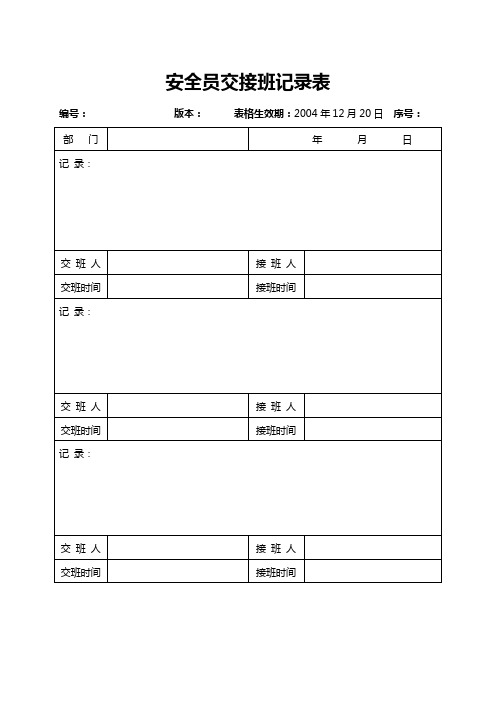 安全员交接班记录表

编号：　　版本：　　表格生效期：2004 年 12 月 20 日　序号：

| 部　门 | | 年　　月　　日 | |
|---|---|---|---|
| 记 录： | | | |
| 交 班 人 | | 接 班 人 | |
| 交班时间 | | 接班时间 | |
| 记 录： | | | |
| 交 班 人 | | 接 班 人 | |
| 交班时间 | | 接班时间 | |
| 记 录： | | | |
| 交 班 人 | | 接 班 人 | |
| 交班时间 | | 接班时间 | |